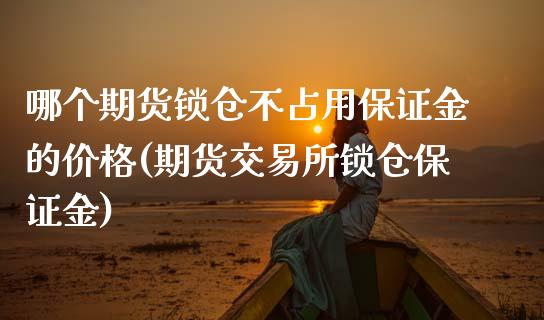 哪个期货锁仓不占用保证金的价格(期货交易所锁仓保证金)